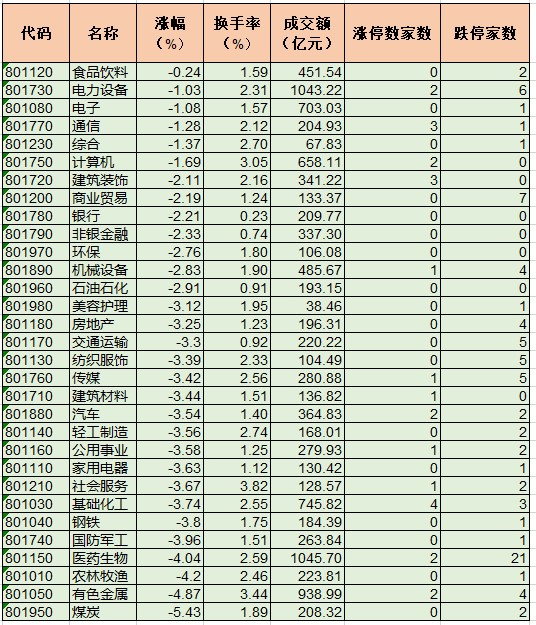 | 代码 | 名称 | 涨幅（%） | 换手率（%） | 成交额（亿元） | 涨停数家数 | 跌停家数 |
|---|---|---|---|---|---|---|
| 801120 | 食品饮料 | -0.24 | 1.59 | 451.54 | 0 | 2 |
| 801730 | 电力设备 | -1.03 | 2.31 | 1043.22 | 2 | 6 |
| 801080 | 电子 | -1.08 | 1.57 | 703.03 | 0 | 1 |
| 801770 | 通信 | -1.28 | 2.12 | 204.93 | 3 | 1 |
| 801230 | 综合 | -1.37 | 2.70 | 67.83 | 0 | 1 |
| 801750 | 计算机 | -1.69 | 3.05 | 658.11 | 2 | 0 |
| 801720 | 建筑装饰 | -2.11 | 2.16 | 341.22 | 3 | 0 |
| 801200 | 商业贸易 | -2.19 | 1.24 | 133.37 | 0 | 7 |
| 801780 | 银行 | -2.21 | 0.23 | 209.77 | 0 | 0 |
| 801790 | 非银金融 | -2.33 | 0.74 | 337.30 | 0 | 0 |
| 801970 | 环保 | -2.76 | 1.80 | 106.08 | 0 | 0 |
| 801890 | 机械设备 | -2.83 | 1.90 | 485.67 | 1 | 4 |
| 801960 | 石油石化 | -2.91 | 0.91 | 193.15 | 0 | 0 |
| 801980 | 美容护理 | -3.12 | 1.95 | 38.46 | 0 | 1 |
| 801180 | 房地产 | -3.25 | 1.23 | 196.31 | 0 | 4 |
| 801170 | 交通运输 | -3.3 | 0.92 | 220.22 | 0 | 5 |
| 801130 | 纺织服饰 | -3.39 | 2.33 | 104.49 | 0 | 5 |
| 801760 | 传媒 | -3.42 | 2.56 | 280.88 | 1 | 5 |
| 801710 | 建筑材料 | -3.44 | 1.51 | 136.82 | 1 | 0 |
| 801880 | 汽车 | -3.54 | 1.40 | 364.83 | 2 | 2 |
| 801140 | 轻工制造 | -3.56 | 2.74 | 168.01 | 0 | 2 |
| 801160 | 公用事业 | -3.58 | 1.25 | 279.93 | 1 | 2 |
| 801110 | 家用电器 | -3.63 | 1.12 | 130.42 | 0 | 1 |
| 801210 | 社会服务 | -3.67 | 3.82 | 128.57 | 1 | 2 |
| 801030 | 基础化工 | -3.74 | 2.55 | 745.82 | 4 | 3 |
| 801040 | 钢铁 | -3.8 | 1.75 | 184.39 | 0 | 1 |
| 801740 | 国防军工 | -3.96 | 1.51 | 263.84 | 0 | 1 |
| 801150 | 医药生物 | -4.04 | 2.59 | 1045.70 | 2 | 21 |
| 801010 | 农林牧渔 | -4.2 | 2.46 | 223.81 | 0 | 1 |
| 801050 | 有色金属 | -4.87 | 3.44 | 938.99 | 2 | 4 |
| 801950 | 煤炭 | -5.43 | 1.89 | 208.32 | 0 | 2 |